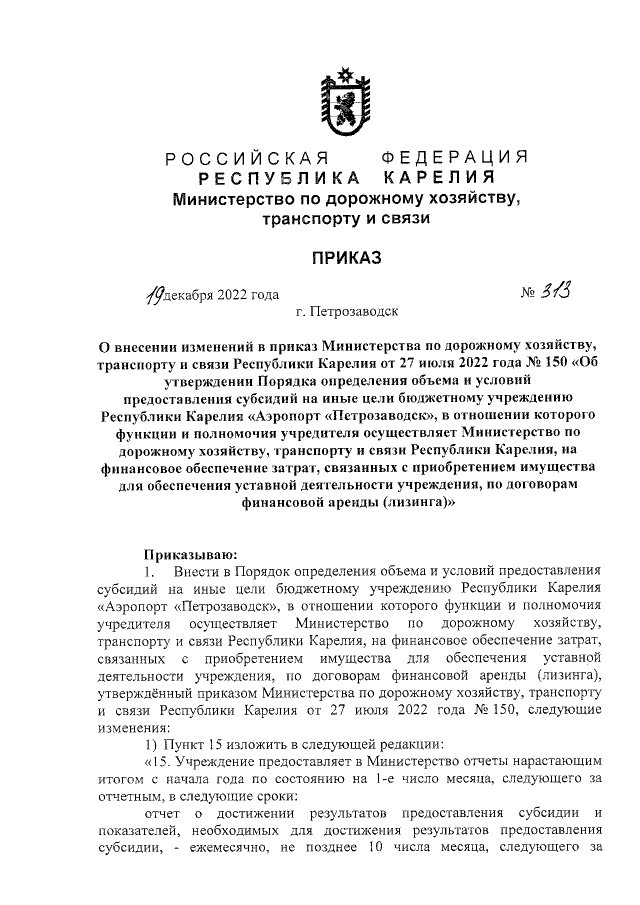 РОССИЙСКАЯ ФЕДЕРАЦИЯ
РЕСПУБЛИКА КАРЕЛИЯ
Министерство по дорожному хозяйству, транспорту и связи

ПРИКАЗ

19 декабря 2022 года № 313
г. Петрозаводск

О внесении изменений в приказ Министерства по дорожному хозяйству, транспорту и связи Республики Карелия от 27 июля 2022 года № 150 «Об утверждении Порядка определения объема и условий предоставления субсидий на иные цели бюджетному учреждению Республики Карелия «Аэропорт «Петрозаводск», в отношении которого функции и полномочия учредителя осуществляет Министерство по дорожному хозяйству, транспорту и связи Республики Карелия, на финансовое обеспечение затрат, связанных с приобретением имущества для обеспечения уставной деятельности учреждения, по договорам финансовой аренды (лизинга)»

Приказываю:
1. Внести в Порядок определения объема и условий предоставления субсидий на иные цели бюджетному учреждению Республики Карелия «Аэропорт «Петрозаводск», в отношении которого функции и полномочия учредителя осуществляет Министерство по дорожному хозяйству, транспорту и связи Республики Карелия, на финансовое обеспечение затрат, связанных с приобретением имущества для обеспечения уставной деятельности учреждения, по договорам финансовой аренды (лизинга), утверждённый приказом Министерства по дорожному хозяйству, транспорту и связи Республики Карелия от 27 июля 2022 года № 150, следующие изменения:
1) Пункт 15 изложить в следующей редакции:
«15. Учреждение предоставляет в Министерство отчеты нарастающим итогом с начала года по состоянию на 1-е число месяца, следующего за отчетным, в следующие сроки:
отчет о достижении результатов предоставления субсидии и показателей, необходимых для достижения результатов предоставления субсидии, - ежемесячно, не позднее 10 числа месяца, следующего за